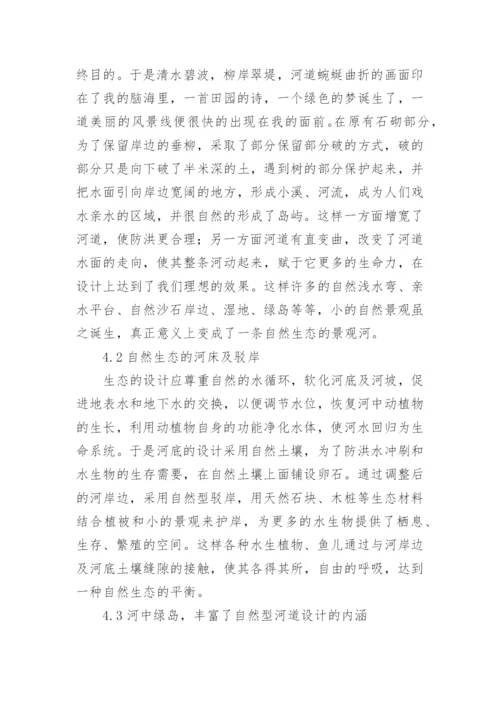 终目的。于是清水碧波，柳岸翠堤，河道蜿蜒曲折的画面印在了我的脑海里，一首田园的诗，一个绿色的梦诞生了，一道美丽的风景线便很快的出现在我的面前。在原有石砌部分，为了保留岸边的垂柳，采取了部分保留部分破的方式，破的部分只是向下破了半米深的土，遇到树的部分保护起来，并把水面引向岸边宽阔的地方，形成小溪、河流，成为人们戏水亲水的区域，并很自然的形成了岛屿。这样一方面增宽了河道，使防洪更合理；另一方面河道有直变曲，改变了河道水面的走向，使其整条河动起来，赋于它更多的生命力，在设计上达到了我们理想的效果。这样许多的自然浅水弯、亲水平台、自然沙石岸边、湿地、绿岛等等，小的自然景观虽之诞生，真正意义上变成了一条自然生态的景观河。

4.2 自然生态的河床及驳岸

生态的设计应尊重自然的水循环，软化河底及河坡，促进地表水和地下水的交换，以便调节水位，恢复河中动植物的生长，利用动植物自身的功能净化水体，使河水回归为生命系统。于是河底的设计采用自然土壤，为了防洪水冲刷和水生物的生存需要，在自然土壤上面铺设卵石。通过调整后的河岸边，采用自然型驳岸，用天然石块、木桩等生态材料结合植被和小的景观来护岸，为更多的水生物提供了栖息、生存、繁殖的空间。这样各种水生植物、鱼儿通过与河岸边及河底土壤缝隙的接触，使其各得其所，自由的呼吸，达到一种自然生态的平衡。

4.3 河中绿岛，丰富了自然型河道设计的内涵